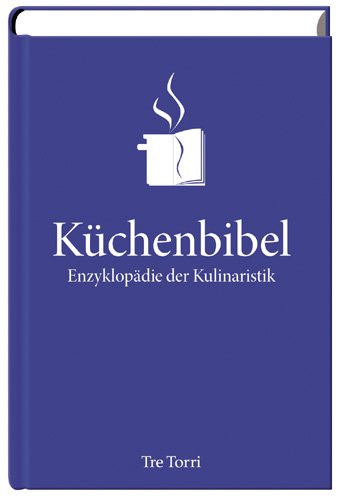 Küchenbibel
Enzyklopädie der Kulinaristik

Tre Torri